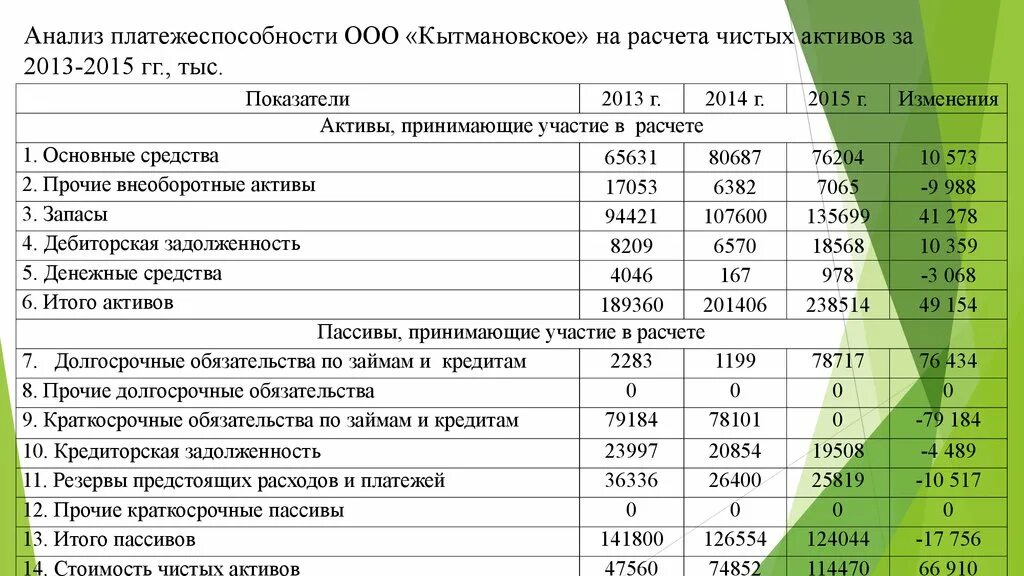 Анализ платежеспособности ООО «Кытмановское» на расчета чистых активов за 2013-2015 гг., тыс.

| Показатели | 2013 г. | 2014 г. | 2015 г. | Изменения |
|---|---|---|---|---|
| Активы, принимающие участие в расчете | | | | |
| 1. Основные средства | 65631 | 80687 | 76204 | 10 573 |
| 2. Прочие внеоборотные активы | 17053 | 6382 | 7065 | -9 988 |
| 3. Запасы | 94421 | 107600 | 135699 | 41 278 |
| 4. Дебиторская задолженность | 8209 | 6570 | 18568 | 10 359 |
| 5. Денежные средства | 4046 | 167 | 978 | -3 068 |
| 6. Итого активов | 189360 | 201406 | 238514 | 49 154 |
| Пассивы, принимающие участие в расчете | | | | |
| 7. Долгосрочные обязательства по займам и кредитам | 2283 | 1199 | 78717 | 76 434 |
| 8. Прочие долгосрочные обязательства | 0 | 0 | 0 | 0 |
| 9. Краткосрочные обязательства по займам и кредитам | 79184 | 78101 | 0 | -79 184 |
| 10. Кредиторская задолженность | 23997 | 20854 | 19508 | -4 489 |
| 11. Резервы предстоящих расходов и платежей | 36336 | 26400 | 25819 | -10 517 |
| 12. Прочие краткосрочные пассивы | 0 | 0 | 0 | 0 |
| 13. Итого пассивов | 141800 | 126554 | 124044 | -17 756 |
| 14. Стоимость чистых активов | 47560 | 74852 | 114470 | 66 910 |